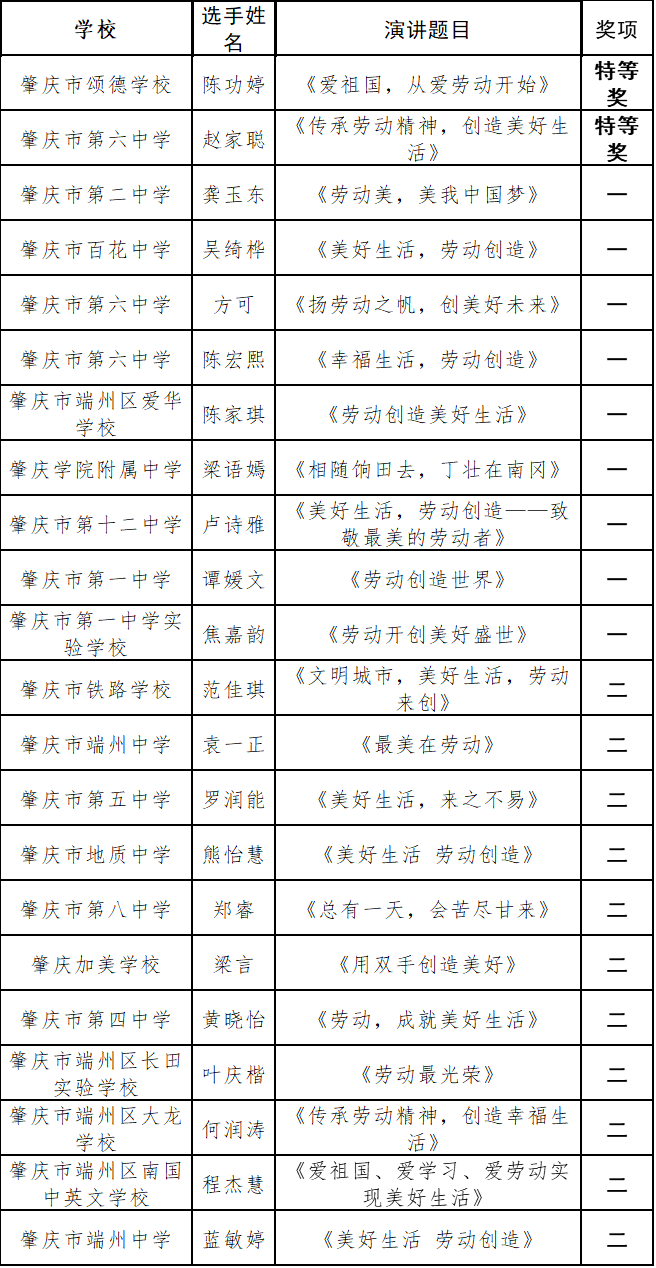 | 学校 | 选手姓名 | 演讲题目 | 奖项 |
|---|---|---|---|
| 肇庆市颂德学校 | 陈功婷 | 《爱祖国，从爱劳动开始》 | 特等奖 |
| 肇庆市第六中学 | 赵家聪 | 《传承劳动精神，创造美好生活》 | 特等奖 |
| 肇庆市第二中学 | 龚玉东 | 《劳动美，美我中国梦》 | 一 |
| 肇庆市百花中学 | 吴绮桦 | 《美好生活，劳动创造》 | 一 |
| 肇庆市第六中学 | 方可 | 《扬劳动之帆，创美好未来》 | 一 |
| 肇庆市第六中学 | 陈宏熙 | 《幸福生活，劳动创造》 | 一 |
| 肇庆市端州区爱华学校 | 陈家琪 | 《劳动创造美好生活》 | 一 |
| 肇庆学院附属中学 | 梁语嫣 | 《相随饷田去，丁壮在南冈》 | 一 |
| 肇庆市第十二中学 | 卢诗雅 | 《美好生活，劳动创造——致敬最美的劳动者》 | 一 |
| 肇庆市第一中学 | 谭媛文 | 《劳动创造世界》 | 一 |
| 肇庆市第一中学实验学校 | 焦嘉韵 | 《劳动开创美好盛世》 | 一 |
| 肇庆市铁路学校 | 范佳琪 | 《文明城市，美好生活，劳动来创》 | 二 |
| 肇庆市端州中学 | 袁一正 | 《最美在劳动》 | 二 |
| 肇庆市第五中学 | 罗润能 | 《美好生活，来之不易》 | 二 |
| 肇庆市地质中学 | 熊怡慧 | 《美好生活 劳动创造》 | 二 |
| 肇庆市第八中学 | 郑睿 | 《总有一天，会苦尽甘来》 | 二 |
| 肇庆加美学校 | 梁言 | 《用双手创造美好》 | 二 |
| 肇庆市第四中学 | 黄晓怡 | 《劳动，成就美好生活》 | 二 |
| 肇庆市端州区长田实验学校 | 叶庆楷 | 《劳动最光荣》 | 二 |
| 肇庆市端州区大龙学校 | 何润涛 | 《传承劳动精神，创造幸福生活》 | 二 |
| 肇庆市端州区南国中英文学校 | 程杰慧 | 《爱祖国、爱学习、爱劳动实现美好生活》 | 二 |
| 肇庆市端州中学 | 蓝敏婷 | 《美好生活 劳动创造》 | 二 |